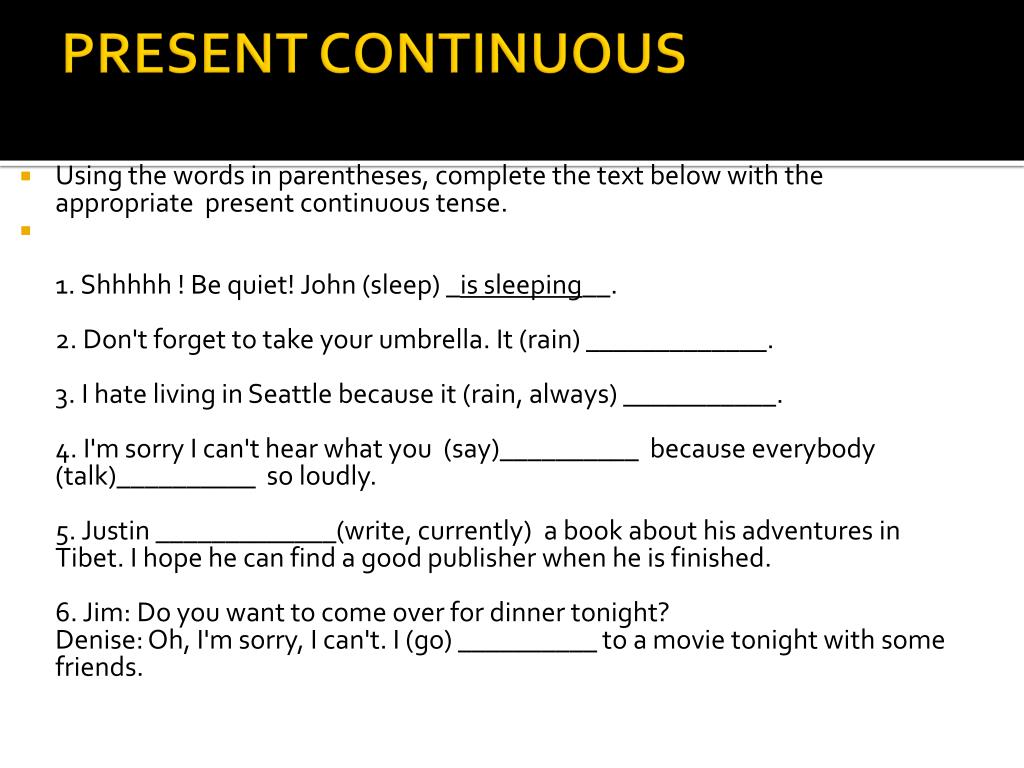 PRESENT CONTINUOUS

Using the words in parentheses, complete the text below with the appropriate present continuous tense.

1. Shhhhh ! Be quiet! John (sleep) _is sleeping__.

2. Don't forget to take your umbrella. It (rain) _____________.

3. I hate living in Seattle because it (rain, always) ___________.

4. I'm sorry I can't hear what you (say)__________ because everybody (talk)__________ so loudly.

5. Justin _____________(write, currently) a book about his adventures in Tibet. I hope he can find a good publisher when he is finished.

6. Jim: Do you want to come over for dinner tonight?
Denise: Oh, I'm sorry, I can't. I (go) __________ to a movie tonight with some friends.